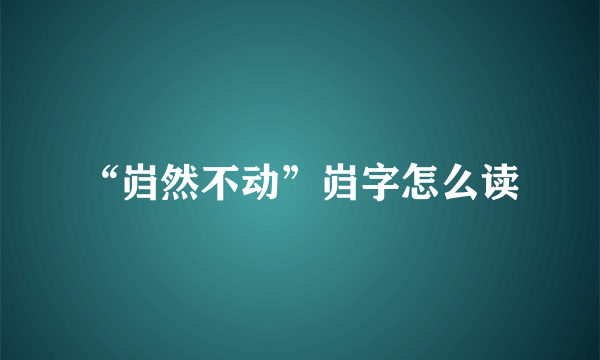 “岿然不动”岿字怎么读